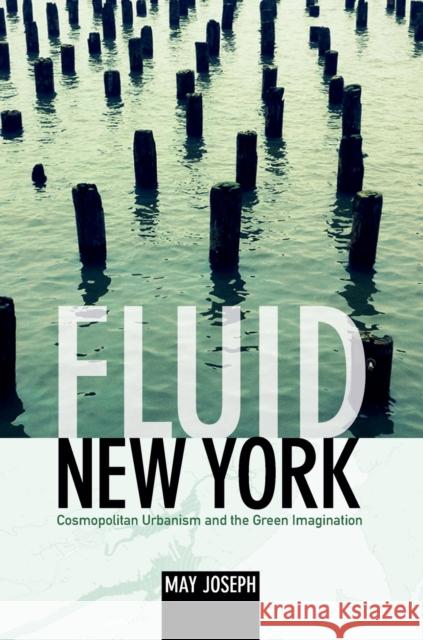 FLUID
NEW YORK
Cosmopolitan Urbanism and the Green Imagination

MAY JOSEPH

Kraina Książek